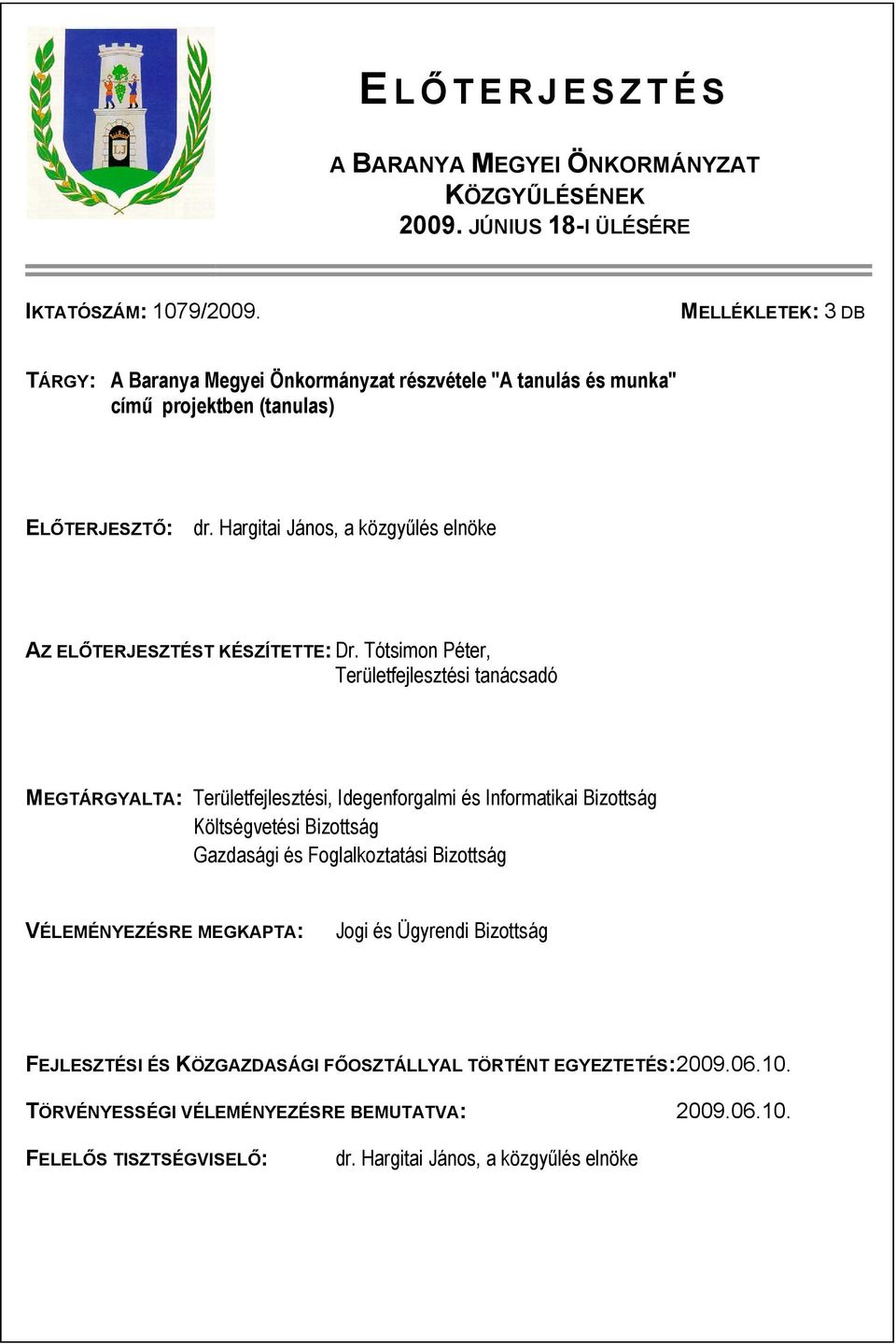 ELŐTERJESZTÉS

A BARANYA MEGYEI ÖNKORMÁNYZAT KÖZGYŰLÉSÉNEK 2009. JÚNIUS 18-I ÜLÉSÉRE

IKTATÓSZÁM: 1079/2009.

MELLÉKLETEK: 3 DB

TÁRGY: A Baranya Megyei Önkormányzat részvétele "A tanulás és munka" című projektben (tanulas)

ELŐTERJESZTŐ: dr. Hargitai János, a közgyűlés elnöke

AZ ELŐTERJESZTÉST KÉSZÍTETTE: Dr. Tótsimon Péter, Területfejlesztési tanácsadó

MEGTÁRGYALTA: Területfejlesztési, Idegenforgalmi és Informatikai Bizottság
Költségvetési Bizottság
Gazdasági és Foglalkoztatási Bizottság

VÉLEMÉNYEZÉSRE MEGKAPTA: Jogi és Ügyrendi Bizottság

FEJLESZTÉSI ÉS KÖZGAZDASÁGI FŐOSZTÁLLYAL TÖRTÉNT EGYEZTETÉS: 2009.06.10.

TÖRVÉNYESSÉGI VÉLEMÉNYEZÉSRE BEMUTATVA: 2009.06.10.

FELELŐS TISZTSÉGVISELŐ: dr. Hargitai János, a közgyűlés elnöke